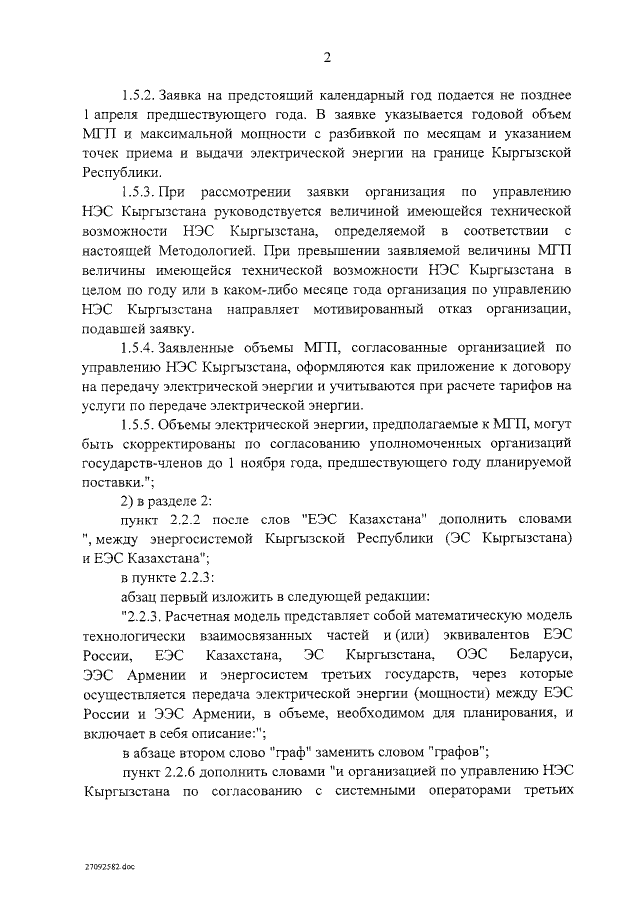 2

1.5.2. Заявка на предстоящий календарный год подается не позднее 1 апреля предшествующего года. В заявке указывается годовой объем МГП и максимальной мощности с разбивкой по месяцам и указанием точек приема и выдачи электрической энергии на границе Кыргызской Республики.

1.5.3. При рассмотрении заявки организация по управлению НЭС Кыргызстана руководствуется величиной имеющейся технической возможности НЭС Кыргызстана, определяемой в соответствии с настоящей Методологией. При превышении заявляемой величины МГП величины имеющейся технической возможности НЭС Кыргызстана в целом по году или в каком-либо месяце года организация по управлению НЭС Кыргызстана направляет мотивированный отказ организации, подавшей заявку.

1.5.4. Заявленные объемы МГП, согласованные организацией по управлению НЭС Кыргызстана, оформляются как приложение к договору на передачу электрической энергии и учитываются при расчете тарифов на услуги по передаче электрической энергии.

1.5.5. Объемы электрической энергии, предполагаемые к МГП, могут быть скорректированы по согласованию уполномоченных организаций государств-членов до 1 ноября года, предшествующего году планируемой поставки.";

2) в разделе 2:

пункт 2.2.2 после слов "ЕЭС Казахстана" дополнить словами ", между энергосистемой Кыргызской Республики (ЭС Кыргызстана) и ЕЭС Казахстана";

в пункте 2.2.3:

абзац первый изложить в следующей редакции:

"2.2.3. Расчетная модель представляет собой математическую модель технологически взаимосвязанных частей и (или) эквивалентов ЕЭС России, ЕЭС Казахстана, ЭС Кыргызстана, ОЭС Беларуси, ЭЭС Армении и энергосистем третьих государств, через которые осуществляется передача электрической энергии (мощности) между ЕЭС России и ЭЭС Армении, в объеме, необходимом для планирования, и включает в себя описание:";

в абзаце втором слово "граф" заменить словом "графов";

пункт 2.2.6 дополнить словами "и организацией по управлению НЭС Кыргызстана по согласованию с системными операторами третьих

27092582.doc